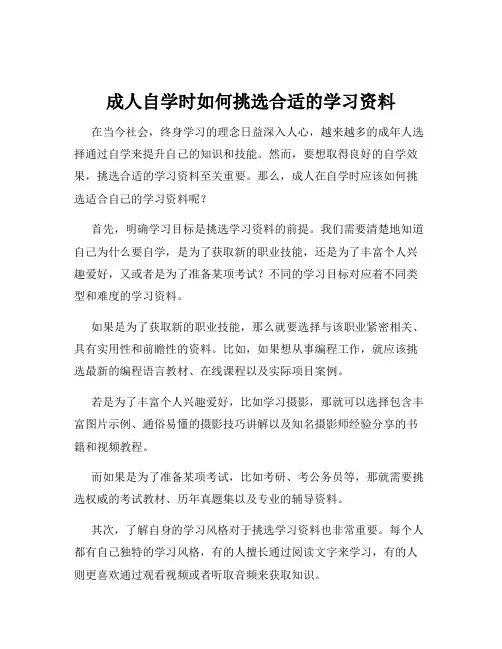 成人自学时如何挑选合适的学习资料

在当今社会，终身学习的理念日益深入人心，越来越多的成年人选择通过自学来提升自己的知识和技能。然而，要想取得良好的自学效果，挑选合适的学习资料至关重要。那么，成人在自学时应该如何挑选适合自己的学习资料呢？

首先，明确学习目标是挑选学习资料的前提。我们需要清楚地知道自己为什么要自学，是为了获取新的职业技能，还是为了丰富个人兴趣爱好，又或者是为了准备某项考试？不同的学习目标对应着不同类型和难度的学习资料。

如果是为了获取新的职业技能，那么就要选择与该职业紧密相关、具有实用性和前瞻性的资料。比如，如果想从事编程工作，就应该挑选最新的编程语言教材、在线课程以及实际项目案例。

若是为了丰富个人兴趣爱好，比如学习摄影，那就可以选择包含丰富图片示例、通俗易懂的摄影技巧讲解以及知名摄影师经验分享的书籍和视频教程。

而如果是为了准备某项考试，比如考研、考公务员等，那就需要挑选权威的考试教材、历年真题集以及专业的辅导资料。

其次，了解自身的学习风格对于挑选学习资料也非常重要。每个人都有自己独特的学习风格，有的人擅长通过阅读文字来学习，有的人则更喜欢通过观看视频或者听取音频来获取知识。